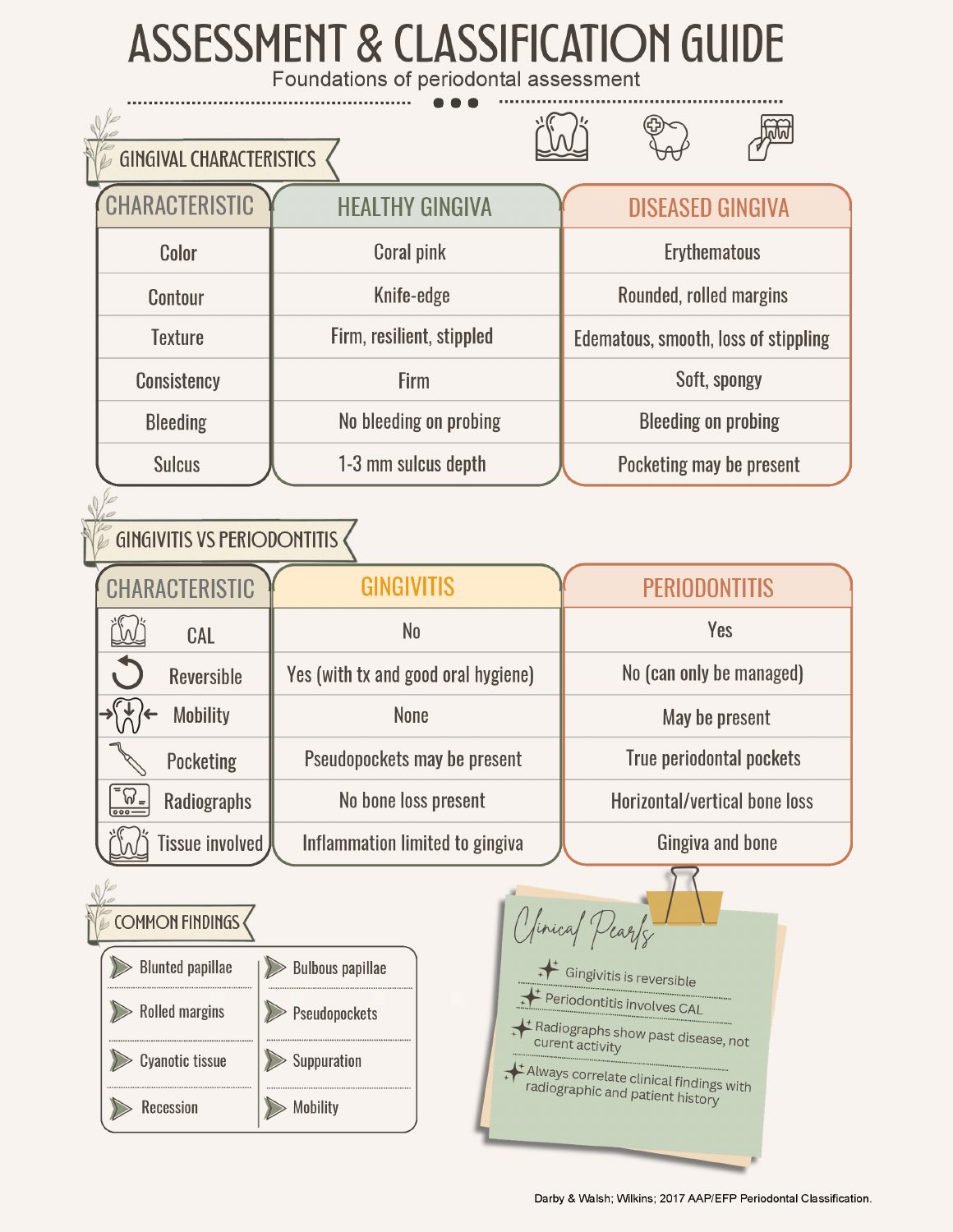 ASSESSMENT & CLASSIFICATION GUIDE
Foundations of periodontal assessment

GINGIVAL CHARACTERISTICS

| CHARACTERISTIC | HEALTHY GINGIVA | DISEASED GINGIVA |
|---|---|---|
| Color | Coral pink | Erythematous |
| Contour | Knife-edge | Rounded, rolled margins |
| Texture | Firm, resilient, stippled | Edematous, smooth, loss of stippling |
| Consistency | Firm | Soft, spongy |
| Bleeding | No bleeding on probing | Bleeding on probing |
| Sulcus | 1-3 mm sulcus depth | Pocketing may be present |

GINGIVITIS VS PERIODONTITIS

| CHARACTERISTIC | GINGIVITIS | PERIODONTITIS |
|---|---|---|
| CAL | No | Yes |
| Reversible | Yes (with tx and good oral hygiene) | No (can only be managed) |
| Mobility | None | May be present |
| Pocketing | Pseudopockets may be present | True periodontal pockets |
| Radiographs | No bone loss present | Horizontal/vertical bone loss |
| Tissue involved | Inflammation limited to gingiva | Gingiva and bone |

COMMON FINDINGS

Blunted papillae
Rolled margins
Cyanotic tissue
Recession

Bulbous papillae
Pseudopockets
Suppuration
Mobility

Clinical Pearls
Gingivitis is reversible
Periodontitis involves CAL
Radiographs show past disease, not curent activity
Always correlate clinical findings with radiographic and patient history

Darby & Walsh; Wilkins; 2017 AAP/EFP Periodontal Classification.